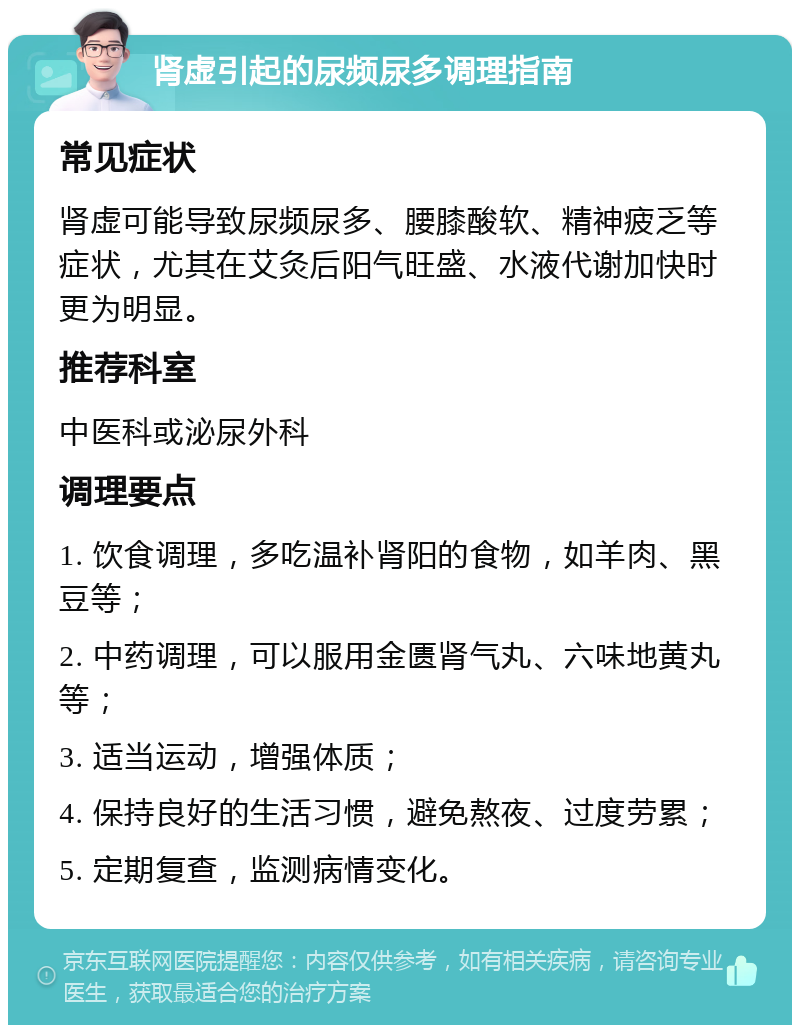 肾虚引起的尿频尿多调理指南

常见症状

肾虚可能导致尿频尿多、腰膝酸软、精神疲乏等症状，尤其在艾灸后阳气旺盛、水液代谢加快时更为明显。

推荐科室

中医科或泌尿外科

调理要点

1. 饮食调理，多吃温补肾阳的食物，如羊肉、黑豆等；

2. 中药调理，可以服用金匮肾气丸、六味地黄丸等；

3. 适当运动，增强体质；

4. 保持良好的生活习惯，避免熬夜、过度劳累；

5. 定期复查，监测病情变化。

京东互联网医院提醒您：内容仅供参考，如有相关疾病，请咨询专业医生，获取最适合您的治疗方案